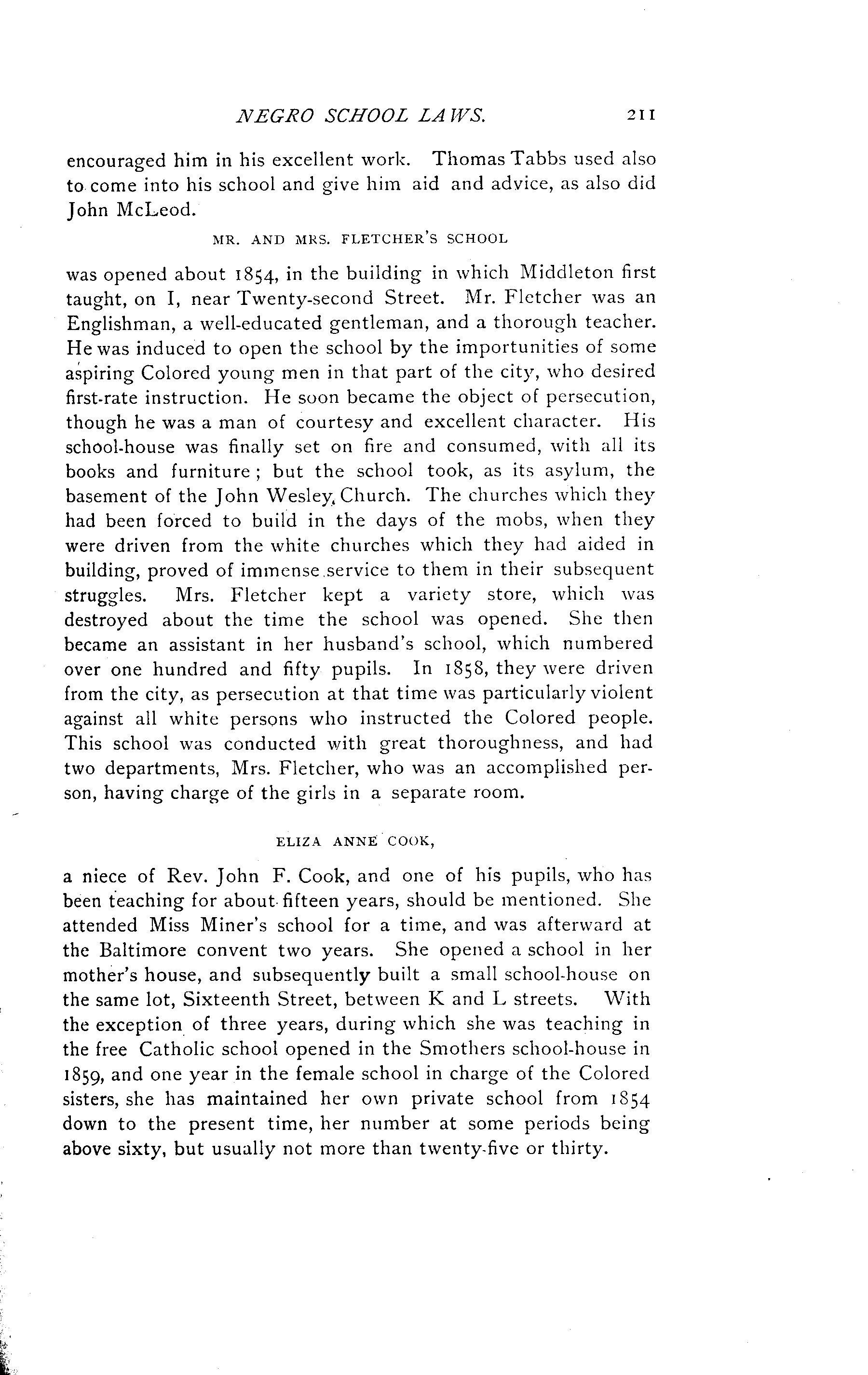 NEGRO SCHOOL LAWS. 211

encouraged him in his excellent work. Thomas Tabbs used also to come into his school and give him aid and advice, as also did John McLeod.

MR. AND MRS. FLETCHER'S SCHOOL

was opened about 1854, in the building in which Middleton first taught, on I, near Twenty-second Street. Mr. Fletcher was an Englishman, a well-educated gentleman, and a thorough teacher. He was induced to open the school by the importunities of some aspiring Colored young men in that part of the city, who desired first-rate instruction. He soon became the object of persecution, though he was a man of courtesy and excellent character. His school-house was finally set on fire and consumed, with all its books and furniture; but the school took, as its asylum, the basement of the John Wesley Church. The churches which they had been forced to build in the days of the mobs, when they were driven from the white churches which they had aided in building, proved of immense service to them in their subsequent struggles. Mrs. Fletcher kept a variety store, which was destroyed about the time the school was opened. She then became an assistant in her husband's school, which numbered over one hundred and fifty pupils. In 1858, they were driven from the city, as persecution at that time was particularly violent against all white persons who instructed the Colored people. This school was conducted with great thoroughness, and had two departments, Mrs. Fletcher, who was an accomplished person, having charge of the girls in a separate room.

ELIZA ANNE COOK,

a niece of Rev. John F. Cook, and one of his pupils, who has been teaching for about fifteen years, should be mentioned. She attended Miss Miner's school for a time, and was afterward at the Baltimore convent two years. She opened a school in her mother's house, and subsequently built a small school-house on the same lot, Sixteenth Street, between K and L streets. With the exception of three years, during which she was teaching in the free Catholic school opened in the Smothers school-house in 1859, and one year in the female school in charge of the Colored sisters, she has maintained her own private school from 1854 down to the present time, her number at some periods being above sixty, but usually not more than twenty-five or thirty.